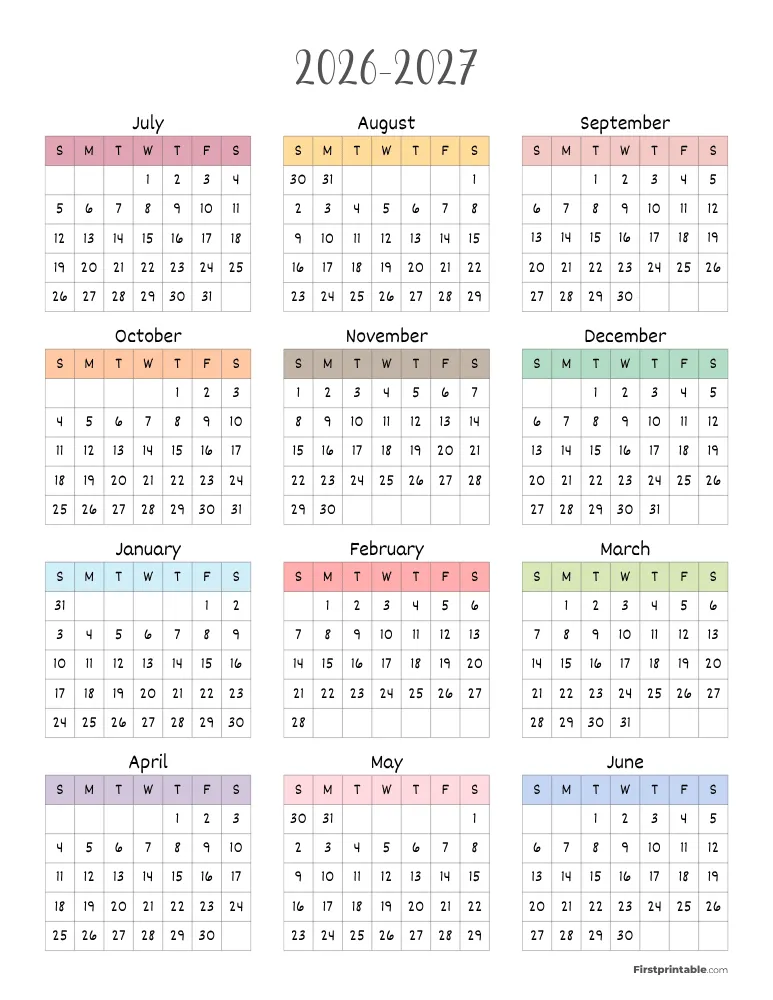 2026-2027

July

| S | M | T | W | T | F | S |
|---|---|---|---|---|---|---|
| | | | 1 | 2 | 3 | 4 |
| 5 | 6 | 7 | 8 | 9 | 10 | 11 |
| 12 | 13 | 14 | 15 | 16 | 17 | 18 |
| 19 | 20 | 21 | 22 | 23 | 24 | 25 |
| 26 | 27 | 28 | 29 | 30 | 31 | |

August

| S | M | T | W | T | F | S |
|---|---|---|---|---|---|---|
| 30 | 31 | | | | | 1 |
| 2 | 3 | 4 | 5 | 6 | 7 | 8 |
| 9 | 10 | 11 | 12 | 13 | 14 | 15 |
| 16 | 17 | 18 | 19 | 20 | 21 | 22 |
| 23 | 24 | 25 | 26 | 27 | 28 | 29 |

September

| S | M | T | W | T | F | S |
|---|---|---|---|---|---|---|
| | | 1 | 2 | 3 | 4 | 5 |
| 6 | 7 | 8 | 9 | 10 | 11 | 12 |
| 13 | 14 | 15 | 16 | 17 | 18 | 19 |
| 20 | 21 | 22 | 23 | 24 | 25 | 26 |
| 27 | 28 | 29 | 30 | | | |

October

| S | M | T | W | T | F | S |
|---|---|---|---|---|---|---|
| | | | | 1 | 2 | 3 |
| 4 | 5 | 6 | 7 | 8 | 9 | 10 |
| 11 | 12 | 13 | 14 | 15 | 16 | 17 |
| 18 | 19 | 20 | 21 | 22 | 23 | 24 |
| 25 | 26 | 27 | 28 | 29 | 30 | 31 |

November

| S | M | T | W | T | F | S |
|---|---|---|---|---|---|---|
| 1 | 2 | 3 | 4 | 5 | 6 | 7 |
| 8 | 9 | 10 | 11 | 12 | 13 | 14 |
| 15 | 16 | 17 | 18 | 19 | 20 | 21 |
| 22 | 23 | 24 | 25 | 26 | 27 | 28 |
| 29 | 30 | | | | | |

December

| S | M | T | W | T | F | S |
|---|---|---|---|---|---|---|
| | | 1 | 2 | 3 | 4 | 5 |
| 6 | 7 | 8 | 9 | 10 | 11 | 12 |
| 13 | 14 | 15 | 16 | 17 | 18 | 19 |
| 20 | 21 | 22 | 23 | 24 | 25 | 26 |
| 27 | 28 | 29 | 30 | 31 | | |

January

| S | M | T | W | T | F | S |
|---|---|---|---|---|---|---|
| 31 | | | | | 1 | 2 |
| 3 | 4 | 5 | 6 | 7 | 8 | 9 |
| 10 | 11 | 12 | 13 | 14 | 15 | 16 |
| 17 | 18 | 19 | 20 | 21 | 22 | 23 |
| 24 | 25 | 26 | 27 | 28 | 29 | 30 |

February

| S | M | T | W | T | F | S |
|---|---|---|---|---|---|---|
| | 1 | 2 | 3 | 4 | 5 | 6 |
| 7 | 8 | 9 | 10 | 11 | 12 | 13 |
| 14 | 15 | 16 | 17 | 18 | 19 | 20 |
| 21 | 22 | 23 | 24 | 25 | 26 | 27 |
| 28 | | | | | | |

March

| S | M | T | W | T | F | S |
|---|---|---|---|---|---|---|
| | 1 | 2 | 3 | 4 | 5 | 6 |
| 7 | 8 | 9 | 10 | 11 | 12 | 13 |
| 14 | 15 | 16 | 17 | 18 | 19 | 20 |
| 21 | 22 | 23 | 24 | 25 | 26 | 27 |
| 28 | 29 | 30 | 31 | | | |

April

| S | M | T | W | T | F | S |
|---|---|---|---|---|---|---|
| | | | | 1 | 2 | 3 |
| 4 | 5 | 6 | 7 | 8 | 9 | 10 |
| 11 | 12 | 13 | 14 | 15 | 16 | 17 |
| 18 | 19 | 20 | 21 | 22 | 23 | 24 |
| 25 | 26 | 27 | 28 | 29 | 30 | |

May

| S | M | T | W | T | F | S |
|---|---|---|---|---|---|---|
| 30 | 31 | | | | | 1 |
| 2 | 3 | 4 | 5 | 6 | 7 | 8 |
| 9 | 10 | 11 | 12 | 13 | 14 | 15 |
| 16 | 17 | 18 | 19 | 20 | 21 | 22 |
| 23 | 24 | 25 | 26 | 27 | 28 | 29 |

June

| S | M | T | W | T | F | S |
|---|---|---|---|---|---|---|
| | | 1 | 2 | 3 | 4 | 5 |
| 6 | 7 | 8 | 9 | 10 | 11 | 12 |
| 13 | 14 | 15 | 16 | 17 | 18 | 19 |
| 20 | 21 | 22 | 23 | 24 | 25 | 26 |
| 27 | 28 | 29 | 30 | | | |

Firstprintable.com